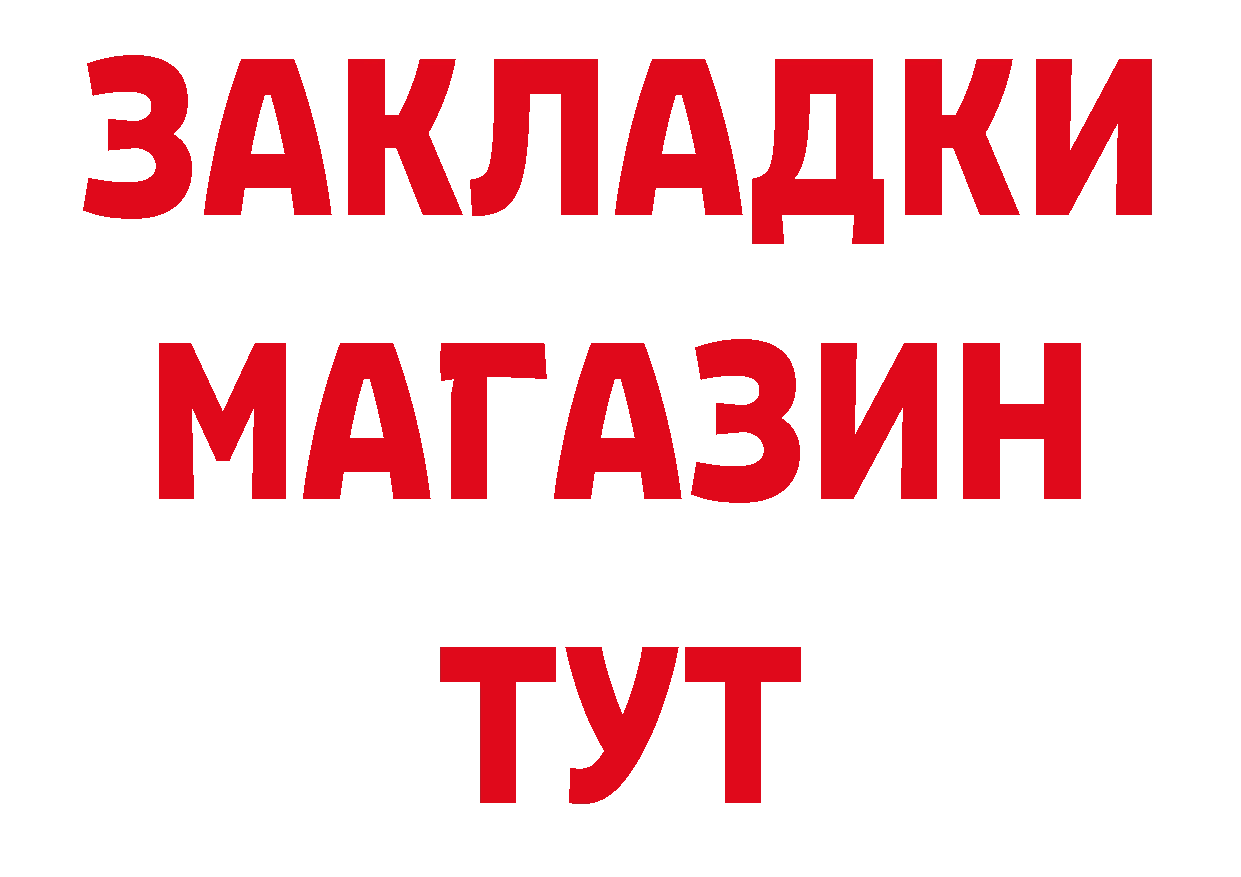 ЗАКЛАДКИ
МАГАЗИН
ТУТ